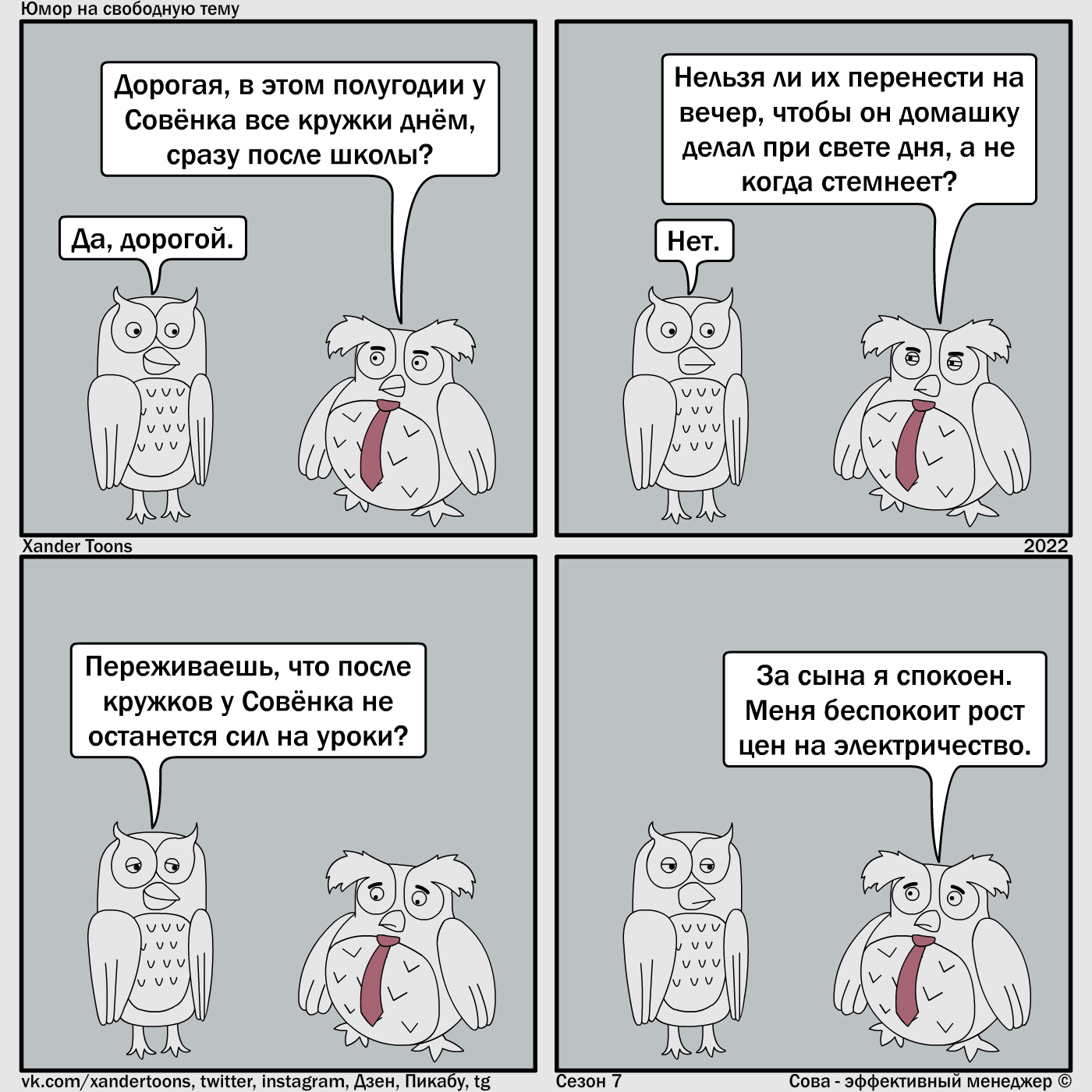 Юмор на свободную тему

Дорогая, в этом полугодии у Совёнка все кружки днём, сразу после школы?

Да, дорогой.

Нельзя ли их перенести на вечер, чтобы он домашку делал при свете дня, а не когда стемнеет?

Нет.

Xander Toons

2022

Переживаешь, что после кружков у Совёнка не останется сил на уроки?

За сына я спокоен. Меня беспокоит рост цен на электричество.

vk.com/xandertoons, twitter, instagram, Дзен, Пикабу, tg

Сезон 7

Сова - эффективный менеджер ©